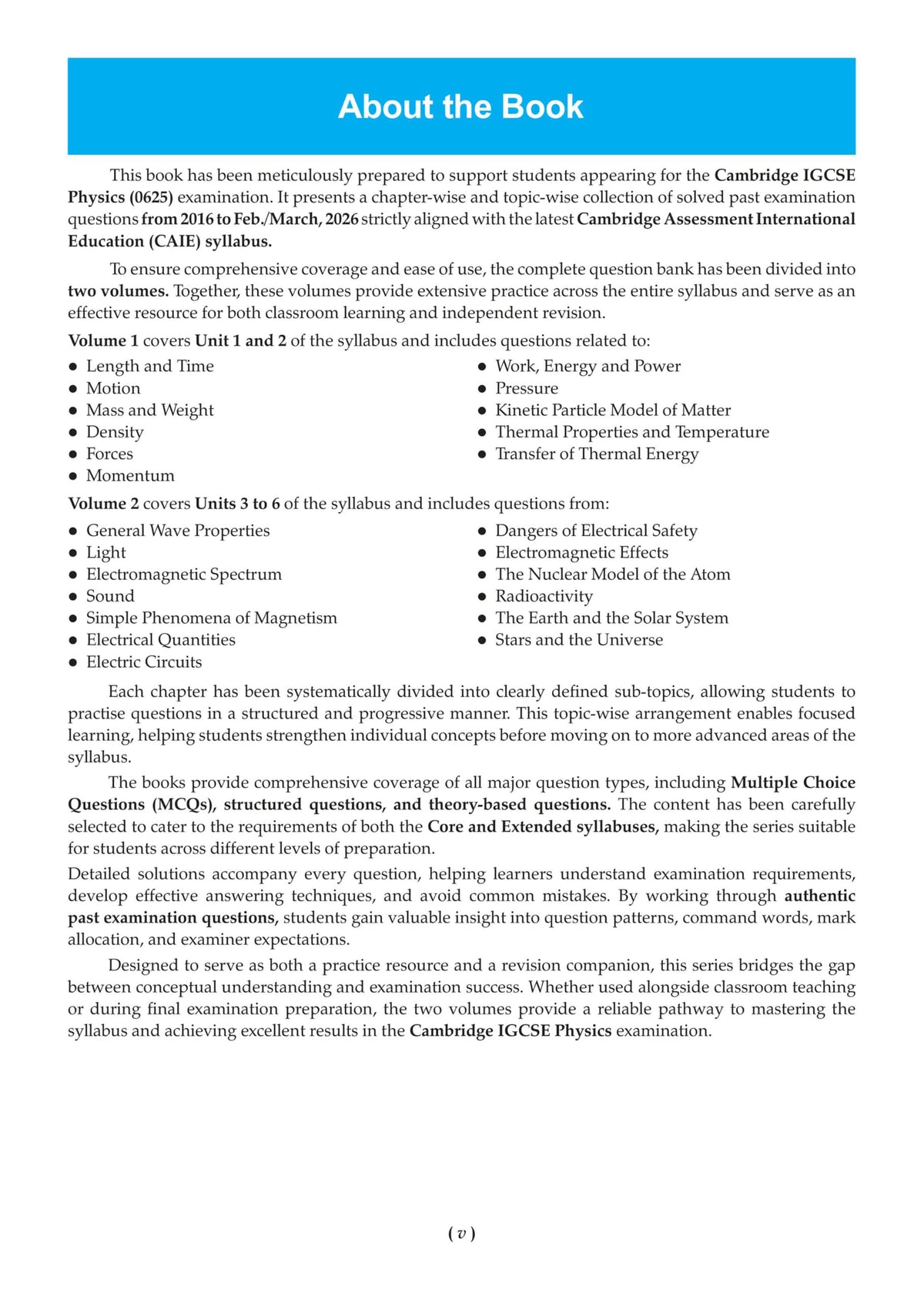 About the Book

This book has been meticulously prepared to support students appearing for the Cambridge IGCSE Physics (0625) examination. It presents a chapter-wise and topic-wise collection of solved past examination questions from 2016 to Feb./March, 2026 strictly aligned with the latest Cambridge Assessment International Education (CAIE) syllabus.

To ensure comprehensive coverage and ease of use, the complete question bank has been divided into two volumes. Together, these volumes provide extensive practice across the entire syllabus and serve as an effective resource for both classroom learning and independent revision.

Volume 1 covers Unit 1 and 2 of the syllabus and includes questions related to:

• Length and Time
• Motion
• Mass and Weight
• Density
• Forces
• Momentum

• Work, Energy and Power
• Pressure
• Kinetic Particle Model of Matter
• Thermal Properties and Temperature
• Transfer of Thermal Energy

Volume 2 covers Units 3 to 6 of the syllabus and includes questions from:

• General Wave Properties
• Light
• Electromagnetic Spectrum
• Sound
• Simple Phenomena of Magnetism
• Electrical Quantities
• Electric Circuits

• Dangers of Electrical Safety
• Electromagnetic Effects
• The Nuclear Model of the Atom
• Radioactivity
• The Earth and the Solar System
• Stars and the Universe

Each chapter has been systematically divided into clearly defined sub-topics, allowing students to practise questions in a structured and progressive manner. This topic-wise arrangement enables focused learning, helping students strengthen individual concepts before moving on to more advanced areas of the syllabus.

The books provide comprehensive coverage of all major question types, including Multiple Choice Questions (MCQs), structured questions, and theory-based questions. The content has been carefully selected to cater to the requirements of both the Core and Extended syllabuses, making the series suitable for students across different levels of preparation.

Detailed solutions accompany every question, helping learners understand examination requirements, develop effective answering techniques, and avoid common mistakes. By working through authentic past examination questions, students gain valuable insight into question patterns, command words, mark allocation, and examiner expectations.

Designed to serve as both a practice resource and a revision companion, this series bridges the gap between conceptual understanding and examination success. Whether used alongside classroom teaching or during final examination preparation, the two volumes provide a reliable pathway to mastering the syllabus and achieving excellent results in the Cambridge IGCSE Physics examination.

( v )